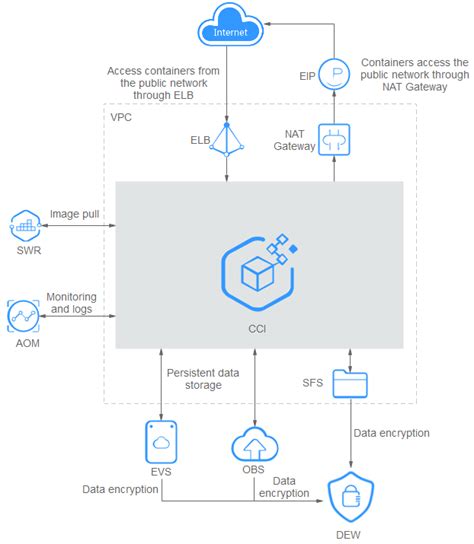 Internet

Access containers from the public network through ELB

EIP

Containers access the public network through NAT Gateway

VPC

ELB

NAT Gateway

Image pull

SWR

Monitoring and logs

AOM

CCI

Persistent data storage

SFS

EVS

OBS

Data encryption

Data encryption

Data encryption

DEW